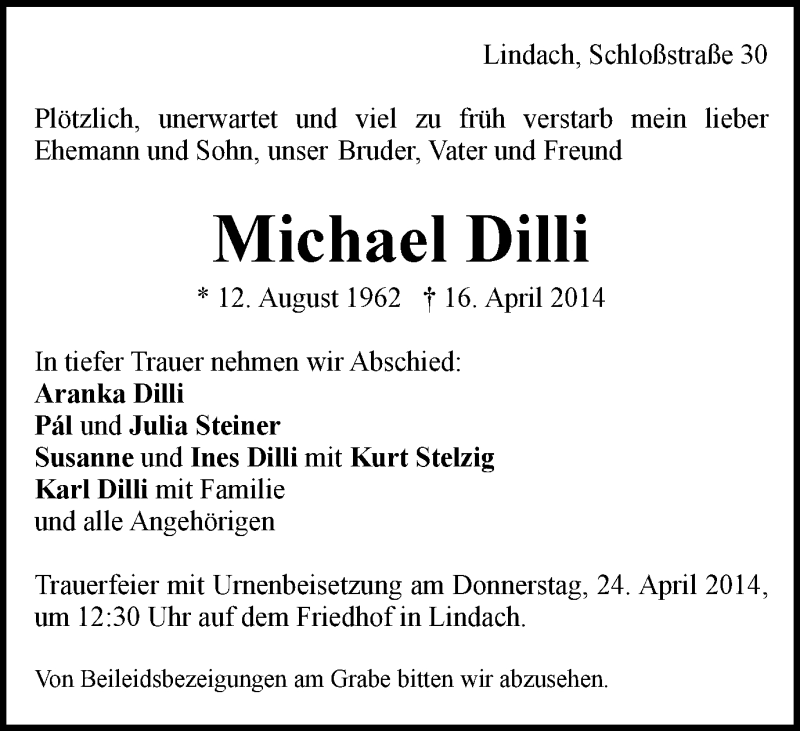 Lindach, Schloßstraße 30

Plötzlich, unerwartet und viel zu früh verstarb mein lieber Ehemann und Sohn, unser Bruder, Vater und Freund

Michael Dilli

* 12. August 1962 † 16. April 2014

In tiefer Trauer nehmen wir Abschied:
Aranka Dilli
Pál und Julia Steiner
Susanne und Ines Dilli mit Kurt Stelzig
Karl Dilli mit Familie
und alle Angehörigen

Trauerfeier mit Urnenbeisetzung am Donnerstag, 24. April 2014, um 12:30 Uhr auf dem Friedhof in Lindach.

Von Beileidsbezeigungen am Grabe bitten wir abzusehen.